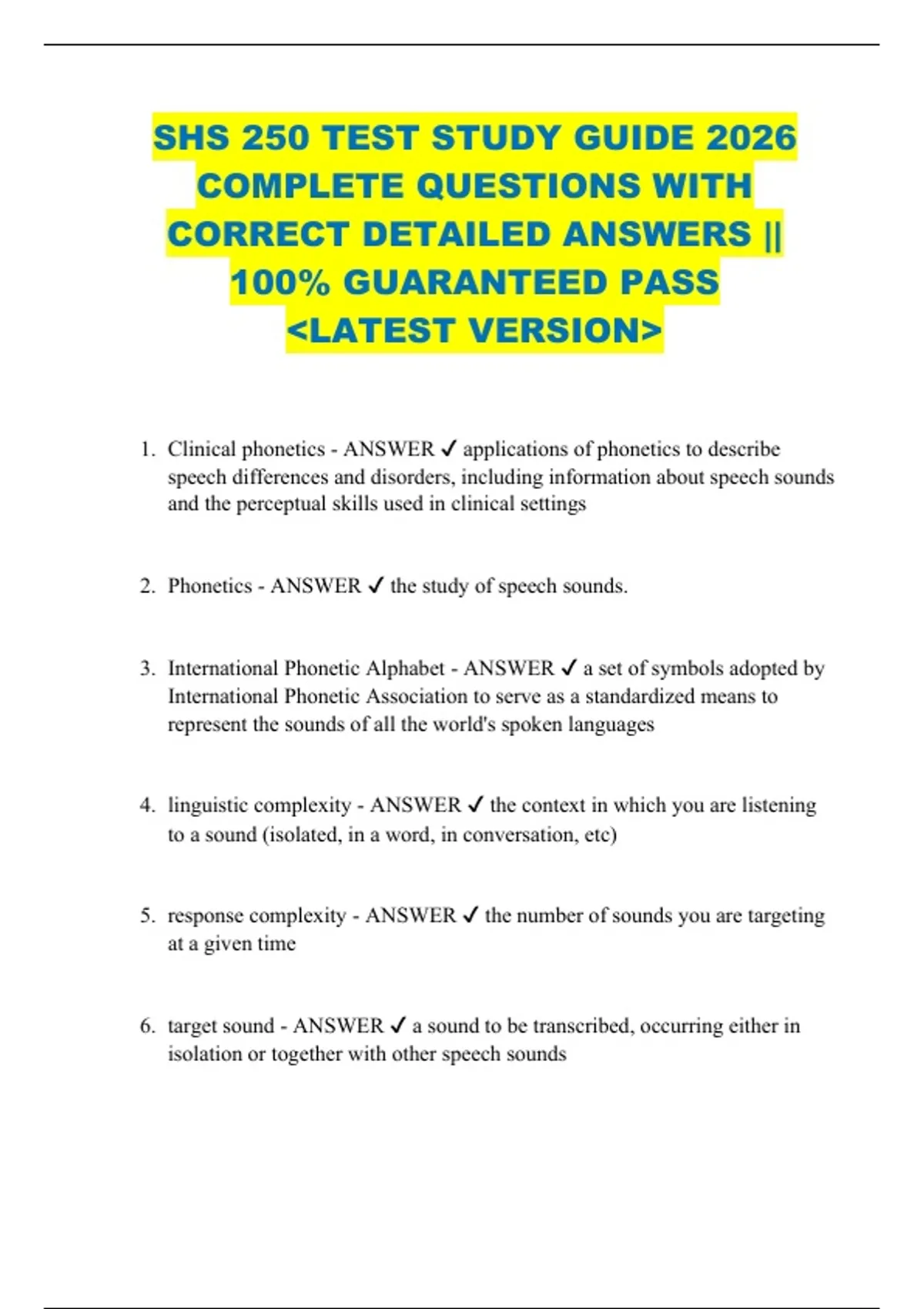 SHS 250 TEST STUDY GUIDE 2026 COMPLETE QUESTIONS WITH CORRECT DETAILED ANSWERS || 100% GUARANTEED PASS <LATEST VERSION>

1. Clinical phonetics - ANSWER ✓ applications of phonetics to describe speech differences and disorders, including information about speech sounds and the perceptual skills used in clinical settings

2. Phonetics - ANSWER ✓ the study of speech sounds.

3. International Phonetic Alphabet - ANSWER ✓ a set of symbols adopted by International Phonetic Association to serve as a standardized means to represent the sounds of all the world's spoken languages

4. linguistic complexity - ANSWER ✓ the context in which you are listening to a sound (isolated, in a word, in conversation, etc)

5. response complexity - ANSWER ✓ the number of sounds you are targeting at a given time

6. target sound - ANSWER ✓ a sound to be transcribed, occurring either in isolation or together with other speech sounds